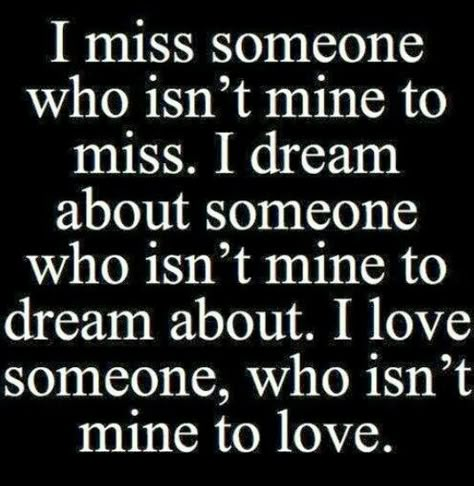 I miss someone who isn’t mine to miss. I dream about someone who isn’t mine to dream about. I love someone, who isn’t mine to love.